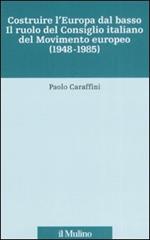 Costruire l'Europa dal basso
Il ruolo del Consiglio italiano del Movimento europeo (1948-1985)

Paolo Caraffini

il Mulino